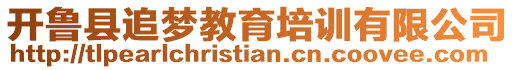 开鲁县追梦教育培训有限公司
http://tlpearlchristian.cn.coovee.com